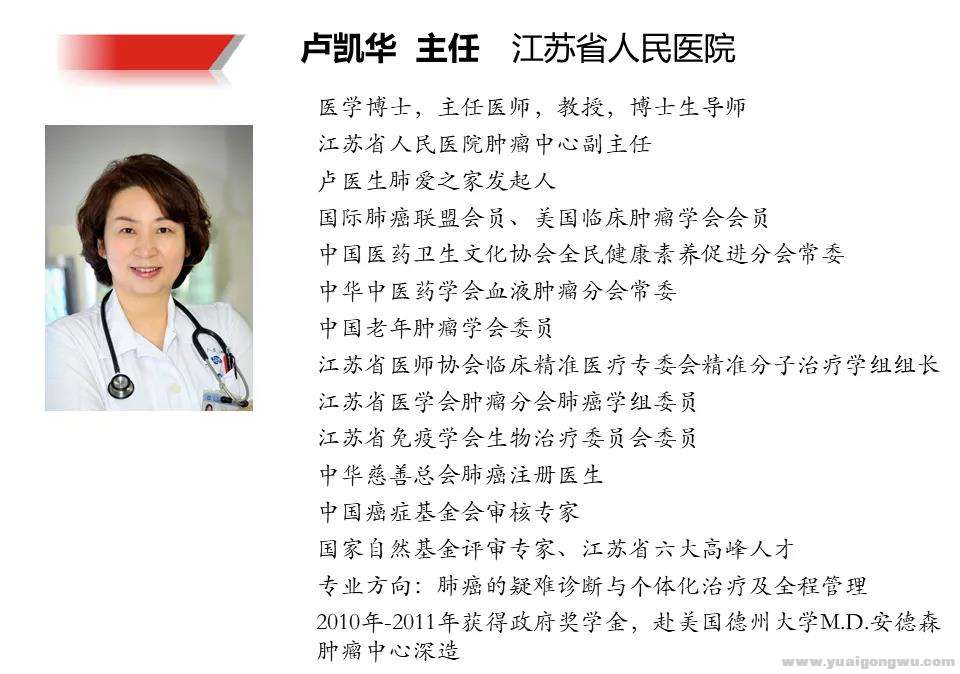 卢凯华 主任 江苏省人民医院

医学博士，主任医师，教授，博士生导师

江苏省人民医院肿瘤中心副主任

卢医生肺爱之家发起人

国际肺癌联盟会员、美国临床肿瘤学会会员

中国医药卫生文化协会全民健康素养促进分会常委

中华中医药学会血液肿瘤分会常委

中国老年肿瘤学会委员

江苏省医师协会临床精准医疗专委会精准分子治疗学组组长

江苏省医学会肿瘤分会肺癌学组委员

江苏省免疫学会生物治疗委员会委员

中华慈善总会肺癌注册医生

中国癌症基金会审核专家

国家自然基金评审专家、江苏省六大高峰人才

专业方向：肺癌的疑难诊断与个体化治疗及全程管理

2010年-2011年获得政府奖学金，赴美国德州大学M.D.安德森肿瘤中心深造

www.yuaigongwu.com